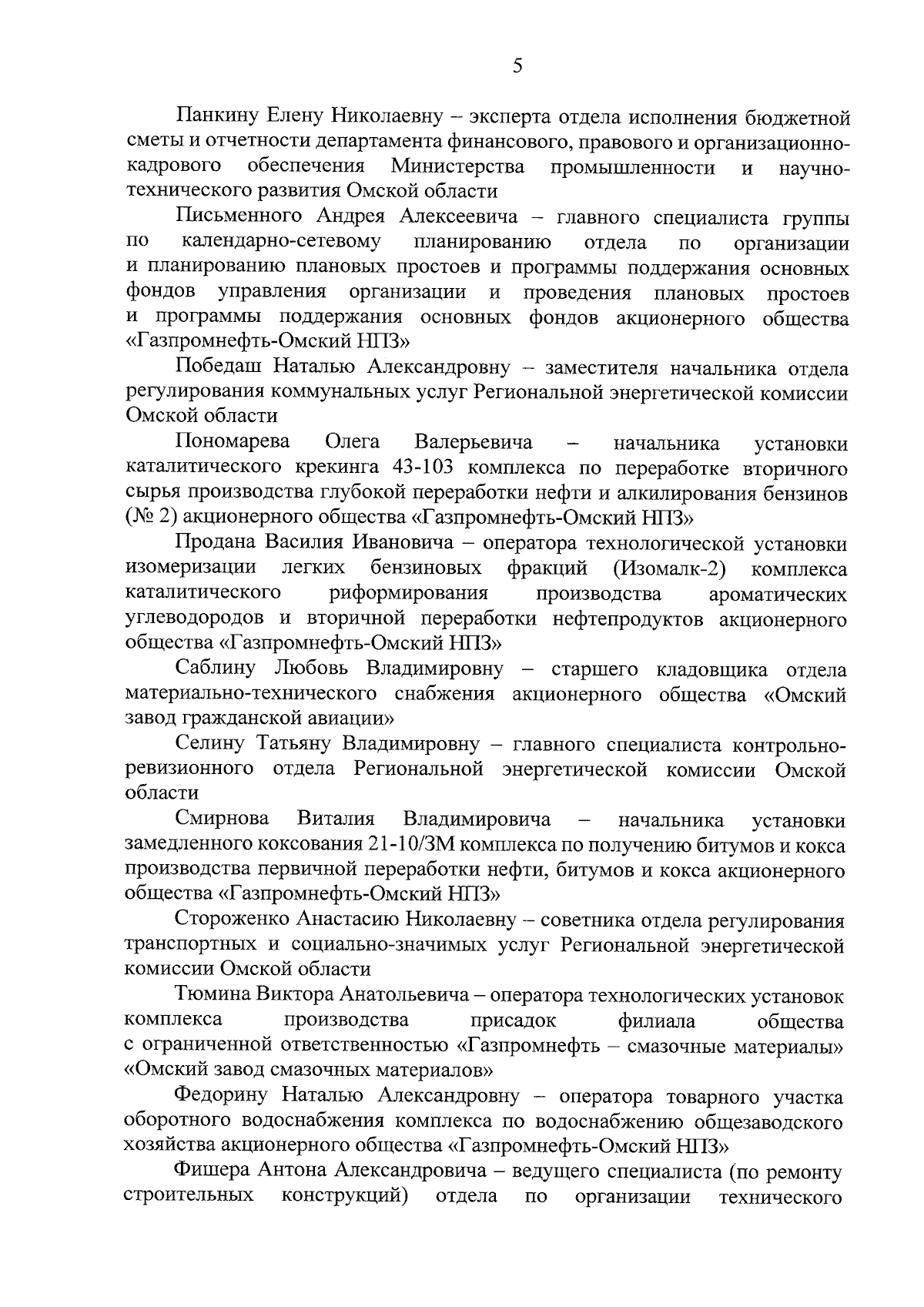 5

Панкину Елену Николаевну – эксперта отдела исполнения бюджетной сметы и отчетности департамента финансового, правового и организационно-кадрового обеспечения Министерства промышленности и научно-технического развития Омской области

Письменного Андрея Алексеевича – главного специалиста группы по календарно-сетевому планированию отдела по организации и планированию плановых простоев и программы поддержания основных фондов управления организации и проведения плановых простоев и программы поддержания основных фондов акционерного общества «Газпромнефть-Омский НПЗ»

Победаш Наталью Александровну – заместителя начальника отдела регулирования коммунальных услуг Региональной энергетической комиссии Омской области

Пономарева Олега Валерьевича – начальника установки каталитического крекинга 43-103 комплекса по переработке вторичного сырья производства глубокой переработки нефти и алкилирования бензинов (№ 2) акционерного общества «Газпромнефть-Омский НПЗ»

Продана Василия Ивановича – оператора технологической установки изомеризации легких бензиновых фракций (Изомалк-2) комплекса каталитического риформирования производства ароматических углеводородов и вторичной переработки нефтепродуктов акционерного общества «Газпромнефть-Омский НПЗ»

Саблину Любовь Владимировну – старшего кладовщика отдела материально-технического снабжения акционерного общества «Омский завод гражданской авиации»

Селину Татьяну Владимировну – главного специалиста контрольно-ревизионного отдела Региональной энергетической комиссии Омской области

Смирнова Виталия Владимировича – начальника установки замедленного коксования 21-10/3М комплекса по получению битумов и кокса производства первичной переработки нефти, битумов и кокса акционерного общества «Газпромнефть-Омский НПЗ»

Стороженко Анастасию Николаевну – советника отдела регулирования транспортных и социально-значимых услуг Региональной энергетической комиссии Омской области

Тюмина Виктора Анатольевича – оператора технологических установок комплекса производства присадок филиала общества с ограниченной ответственностью «Газпромнефть – смазочные материалы» «Омский завод смазочных материалов»

Федорину Наталью Александровну – оператора товарного участка оборотного водоснабжения комплекса по водоснабжению общезаводского хозяйства акционерного общества «Газпромнефть-Омский НПЗ»

Фишера Антона Александровича – ведущего специалиста (по ремонту строительных конструкций) отдела по организации технического